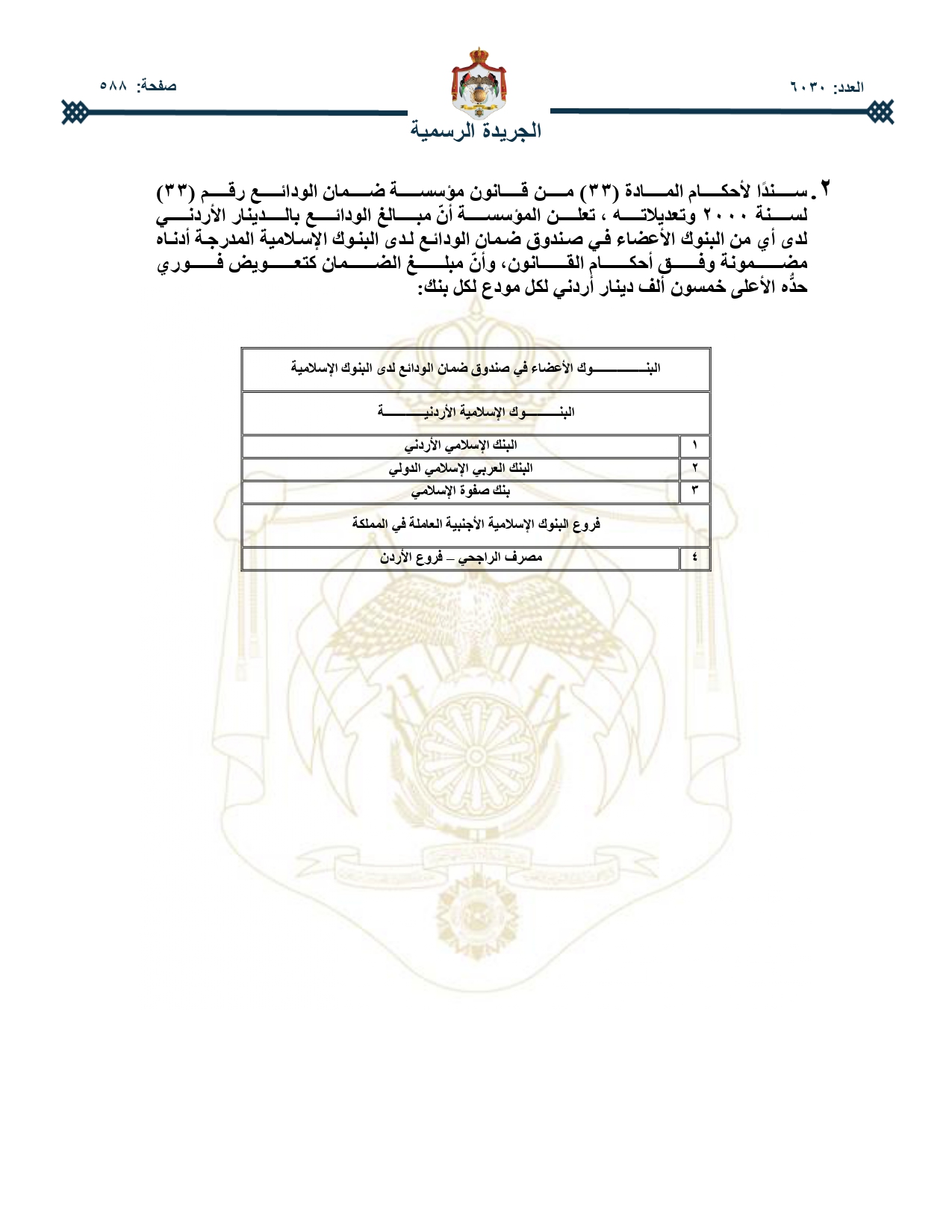 العدد: ٦٠٣٠

صفحة: ٥٨٨

الجريدة الرسمية

٢. سندًا لأحكام المادة (٣٣) من قانون مؤسسة ضمان الودائع رقم (٣٣) لسنة ٢٠٠٠ وتعديلاته ، تعلن المؤسسة أنّ مبالغ الودائع بالدينار الأردني لدى أي من البنوك الأعضاء في صندوق ضمان الودائع لدى البنوك الإسلامية المدرجة أدناه مضمونة وفق أحكام القانون، وأنّ مبلغ الضمان كتعويض فوري حدُّه الأعلى خمسون ألف دينار أردني لكل مودع لكل بنك:

| البنوك الأعضاء في صندوق ضمان الودائع لدى البنوك الإسلامية | |
|---|---|
| البنوك الإسلامية الأردنية | |
| ١ | البنك الإسلامي الأردني |
| ٢ | البنك العربي الإسلامي الدولي |
| ٣ | بنك صفوة الإسلامي |
| فروع البنوك الإسلامية الأجنبية العاملة في المملكة | |
| ٤ | مصرف الراجحي – فروع الأردن |